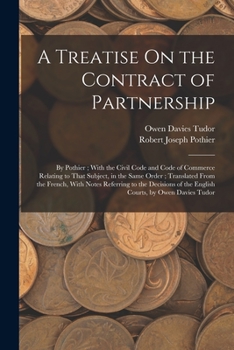 A Treatise On the Contract of Partnership

Owen Davies Tudor
Robert Joseph Pothier

By Pothier ; With the Civil Code and Code of Commerce Relating to That Subject, in the Same Order ; Translated From the French, With Notes Referring to the Decisions of the English Courts, by Owen Davies Tudor